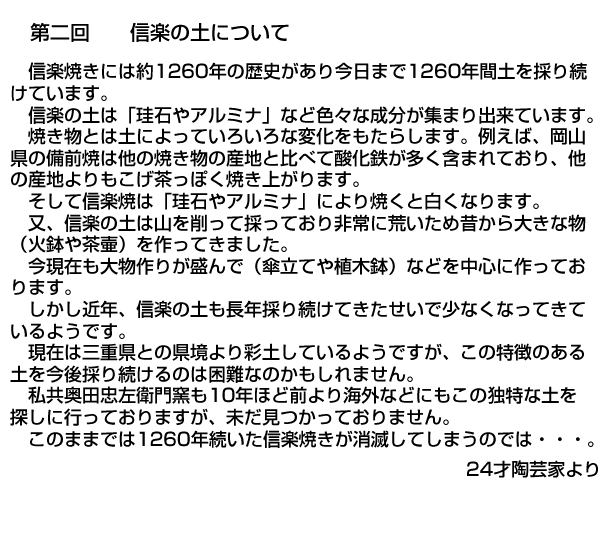 第二回　　信楽の土について

信楽焼きには約1260年の歴史があり今日まで1260年間土を採り続けています。

信楽の土は「珪石やアルミナ」など色々な成分が集まり出来ています。

焼き物とは土によっていろいろな変化をもたらします。例えば、岡山県の備前焼は他の焼き物の産地と比べて酸化鉄が多く含まれており、他の産地よりもこげ茶っぽく焼き上がります。

そして信楽焼は「珪石やアルミナ」により焼くと白くなります。

又、信楽の土は山を削って採っており非常に荒いため昔から大きな物（火鉢や茶壷）を作ってきました。

今現在も大物作りが盛んで（傘立てや植木鉢）などを中心に作っております。

しかし近年、信楽の土も長年採り続けてきたせいで少なくなってきているようです。

現在は三重県との県境より彩土しているようですが、この特徴のある土を今後採り続けるのは困難なのかもしれません。

私共奥田忠左衛門窯も10年ほど前より海外などにもこの独特な土を探しに行っておりますが、未だ見つかっておりません。

このままでは1260年続いた信楽焼きが消滅してしまうのでは・・・。

24才陶芸家より